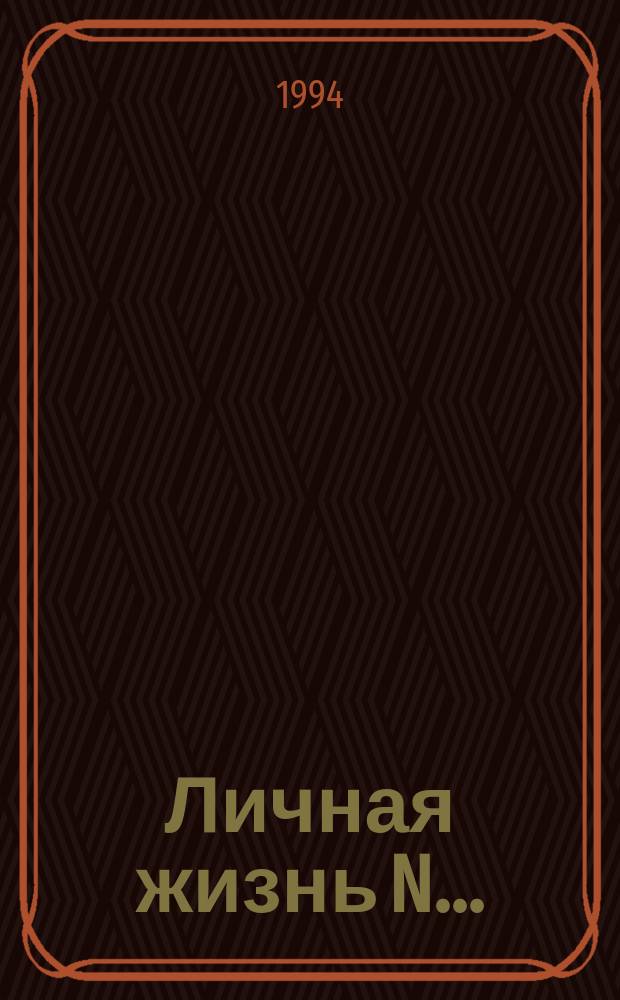 1994

Личная жизнь N...